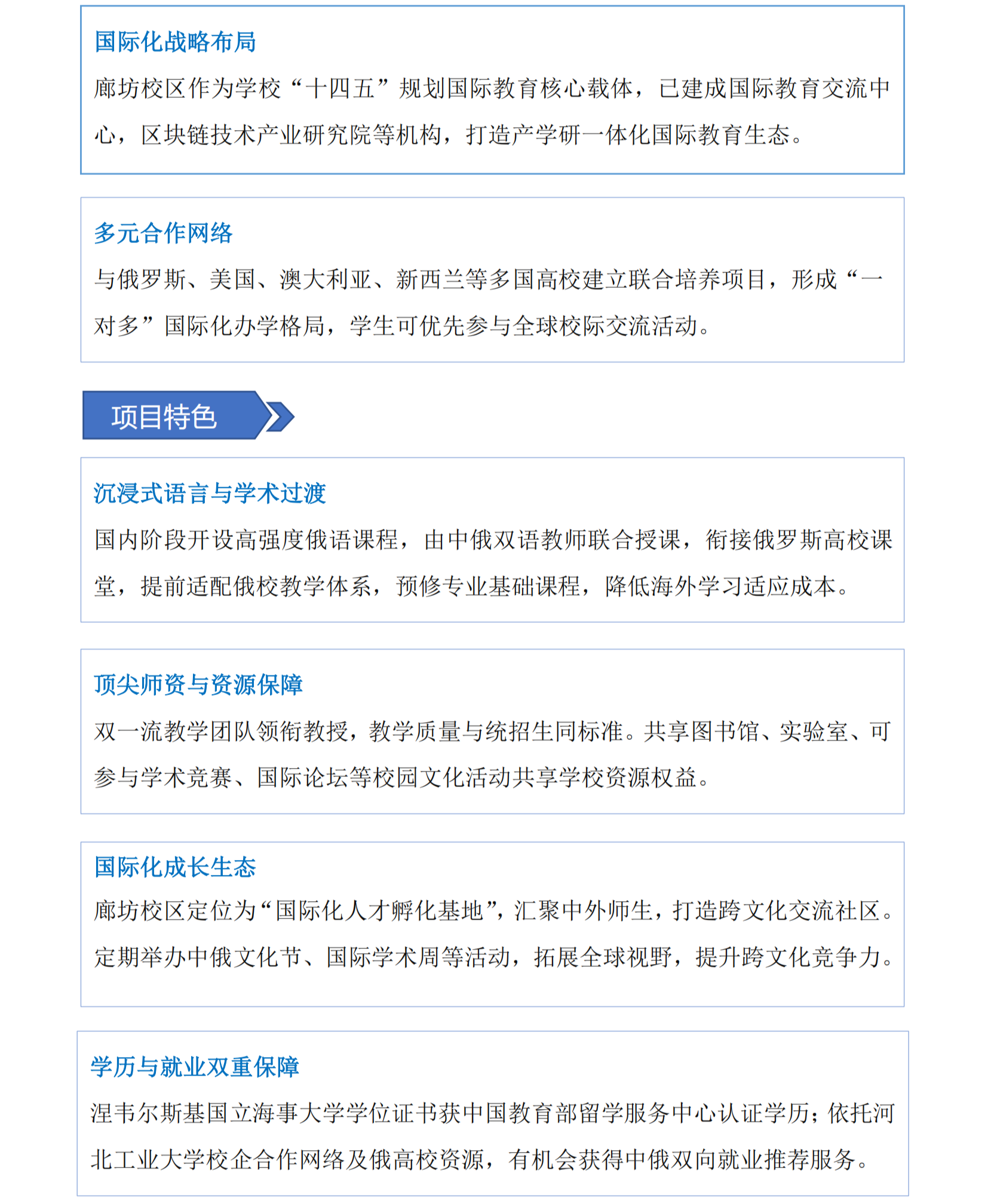 国际化战略布局

廊坊校区作为学校“十四五”规划国际教育核心载体，已建成国际教育交流中心，区块链技术产业研究院等机构，打造产学研一体化国际教育生态。

多元合作网络

与俄罗斯、美国、澳大利亚、新西兰等多国高校建立联合培养项目，形成“一对多”国际化办学格局，学生可优先参与全球校际交流活动。

项目特色

沉浸式语言与学术过渡

国内阶段开设高强度俄语课程，由中俄双语教师联合授课，衔接俄罗斯高校课堂，提前适配俄校教学体系，预修专业基础课程，降低海外学习适应成本。

顶尖师资与资源保障

双一流教学团队领衔教授，教学质量与统招生同标准。共享图书馆、实验室、可参与学术竞赛、国际论坛等校园文化活动共享学校资源权益。

国际化成长生态

廊坊校区定位为“国际化人才孵化基地”，汇聚中外师生，打造跨文化交流社区。定期举办中俄文化节、国际学术周等活动，拓展全球视野，提升跨文化竞争力。

学历与就业双重保障

涅韦尔斯基国立海事大学学位证书获中国教育部留学服务中心认证学历；依托河北工业大学校企合作网络及俄高校资源，有机会获得中俄双向就业推荐服务。